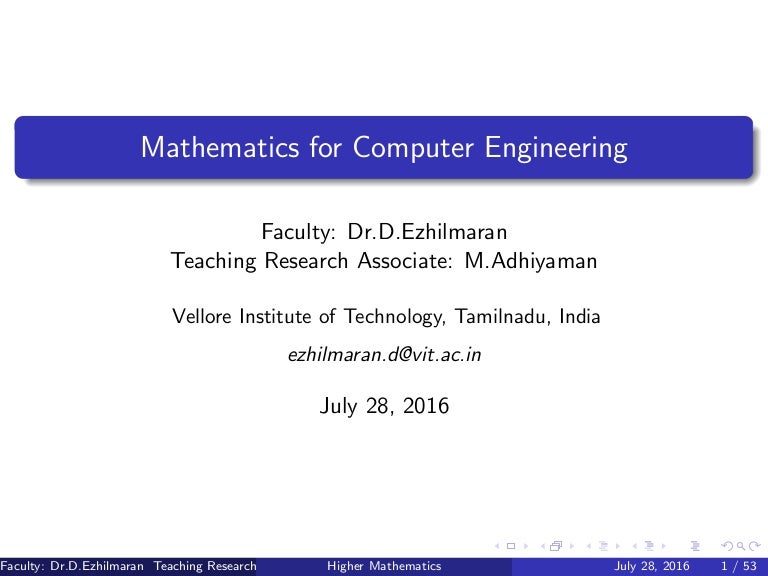 Mathematics for Computer Engineering

Faculty: Dr.D.Ezhilmaran
Teaching Research Associate: M.Adhiyaman

Vellore Institute of Technology, Tamilnadu, India

ezhilmaran.d@vit.ac.in

July 28, 2016

Faculty: Dr.D.Ezhilmaran Teaching Research Higher Mathematics July 28, 2016 1 / 53